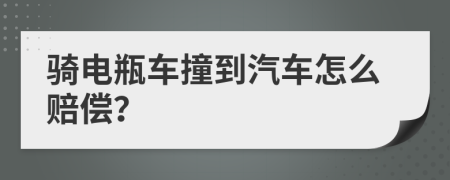 骑电瓶车撞到汽车怎么赔偿?